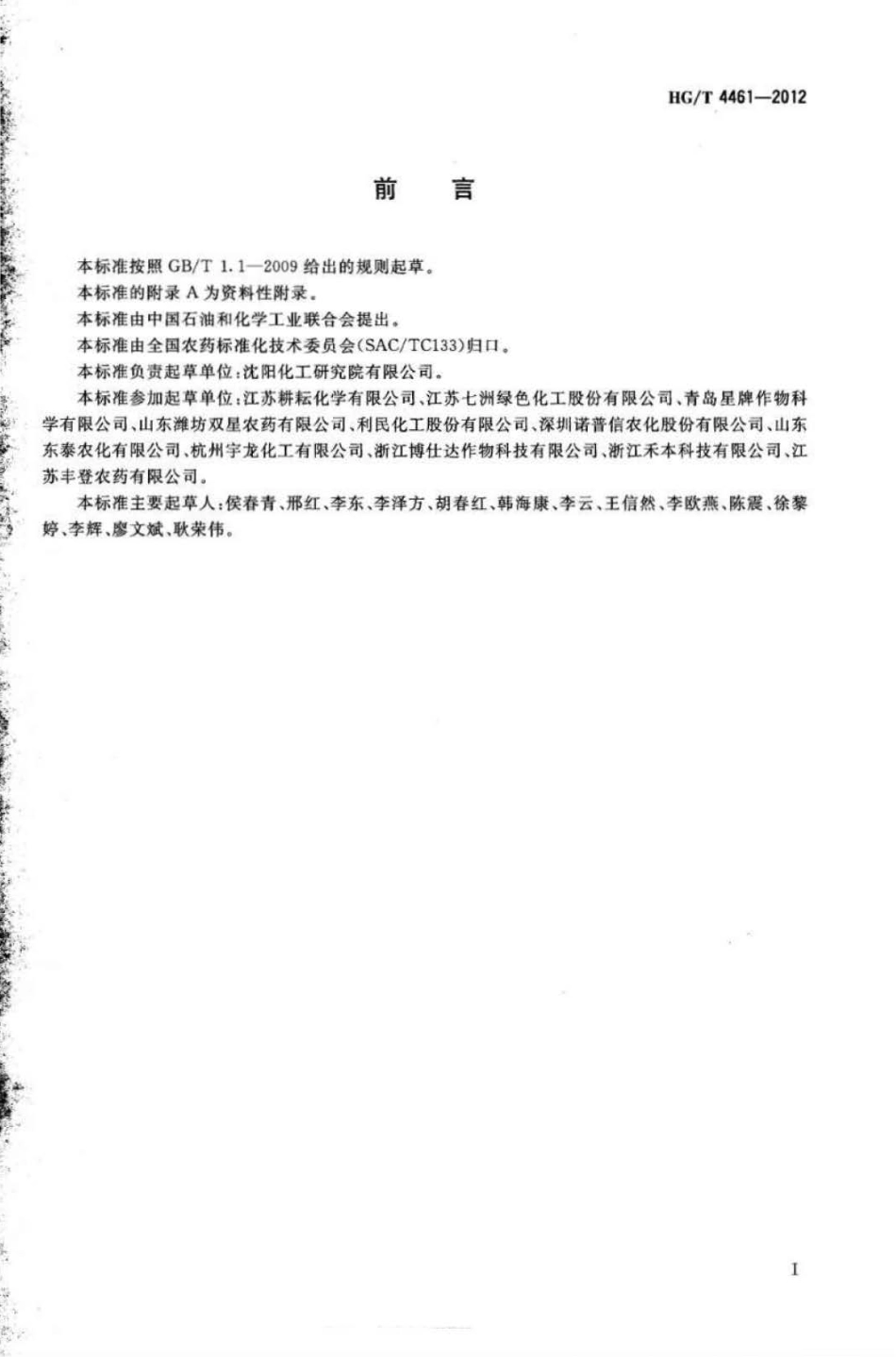 HG/T 4461—2012

前　言

本标准按照 GB/T 1.1—2009 给出的规则起草。

本标准的附录 A 为资料性附录。

本标准由中国石油和化学工业联合会提出。

本标准由全国农药标准化技术委员会(SAC/TC133)归口。

本标准负责起草单位:沈阳化工研究院有限公司。

本标准参加起草单位:江苏耕耘化学有限公司、江苏七洲绿色化工股份有限公司、青岛星牌作物科学有限公司、山东潍坊双星农药有限公司、利民化工股份有限公司、深圳诺普信农化股份有限公司、山东东泰农化有限公司、杭州宇龙化工有限公司、浙江博仕达作物科技有限公司、浙江禾本科技有限公司、江苏丰登农药有限公司。

本标准主要起草人:侯春青、邢红、李东、李泽方、胡春红、韩海康、李云、王信然、李欧燕、陈震、徐黎婷、李辉、廖文斌、耿荣伟。

I